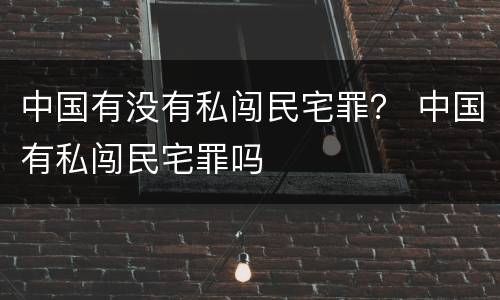 中国有没有私闯民宅罪？ 中国有私闯民宅罪吗